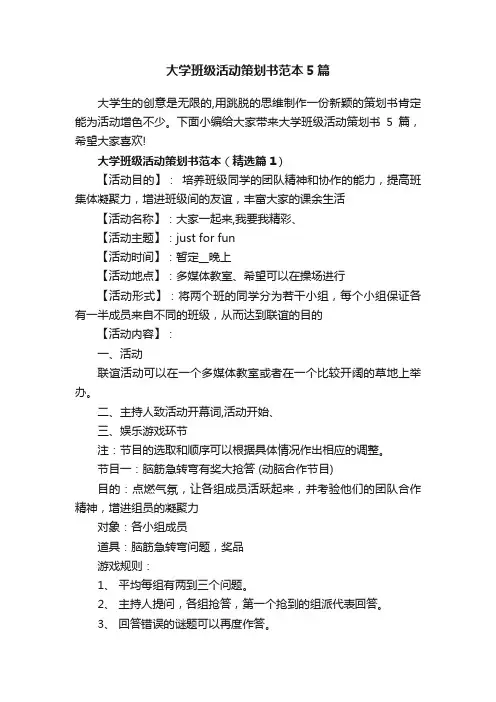 大学班级活动策划书范本 5 篇

大学生的创意是无限的,用跳脱的思维制作一份新颖的策划书肯定能为活动增色不少。下面小编给大家带来大学班级活动策划书 5 篇，希望大家喜欢!

大学班级活动策划书范本（精选篇 1）

【活动目的】： 培养班级同学的团队精神和协作的能力，提高班集体凝聚力，增进班级间的友谊，丰富大家的课余生活

【活动名称】：大家一起来,我要我精彩、

【活动主题】：just for fun

【活动时间】：暂定__晚上

【活动地点】：多媒体教室、希望可以在操场进行

【活动形式】：将两个班的同学分为若干小组，每个小组保证各有一半成员来自不同的班级，从而达到联谊的目的

【活动内容】：

一、活动

联谊活动可以在一个多媒体教室或者在一个比较开阔的草地上举办。

二、主持人致活动开幕词,活动开始、

三、娱乐游戏环节

注：节目的选取和顺序可以根据具体情况作出相应的调整。

节目一：脑筋急转弯有奖大抢答 (动脑合作节目)

目的：点燃气氛，让各组成员活跃起来，并考验他们的团队合作精神，增进组员的凝聚力

对象：各小组成员

道具：脑筋急转弯问题，奖品

游戏规则：

1、 平均每组有两到三个问题。

2、 主持人提问，各组抢答，第一个抢到的组派代表回答。

3、 回答错误的谜题可以再度作答。